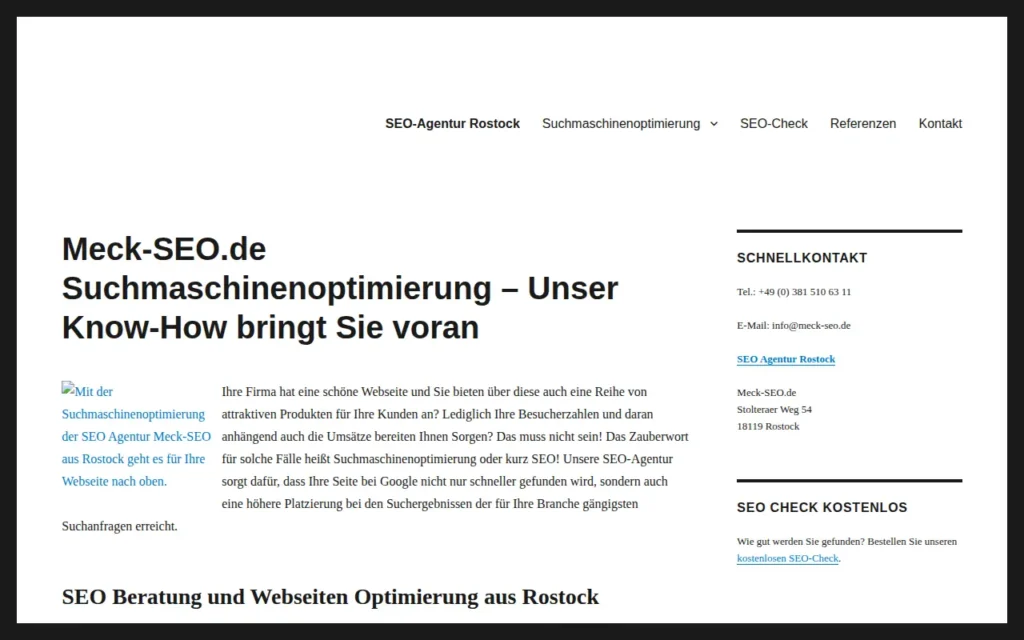 SEO-Agentur Rostock   Suchmaschinenoptimierung   SEO-Check   Referenzen   Kontakt

Meck-SEO.de Suchmaschinenoptimierung – Unser Know-How bringt Sie voran

Mit der Suchmaschinenoptimierung der SEO Agentur Meck-SEO aus Rostock geht es für Ihre Webseite nach oben.

Ihre Firma hat eine schöne Webseite und Sie bieten über diese auch eine Reihe von attraktiven Produkten für Ihre Kunden an? Lediglich Ihre Besucherzahlen und daran anhängend auch die Umsätze bereiten Ihnen Sorgen? Das muss nicht sein! Das Zauberwort für solche Fälle heißt Suchmaschinenoptimierung oder kurz SEO! Unsere SEO-Agentur sorgt dafür, dass Ihre Seite bei Google nicht nur schneller gefunden wird, sondern auch eine höhere Platzierung bei den Suchergebnissen der für Ihre Branche gängigsten Suchanfragen erreicht.

SEO Beratung und Webseiten Optimierung aus Rostock

SCHNELLKONTAKT

Tel.: +49 (0) 381 510 63 11

E-Mail: info@meck-seo.de

SEO Agentur Rostock

Meck-SEO.de
Stolteraer Weg 54
18119 Rostock

SEO CHECK KOSTENLOS

Wie gut werden Sie gefunden? Bestellen Sie unseren kostenlosen SEO-Check.